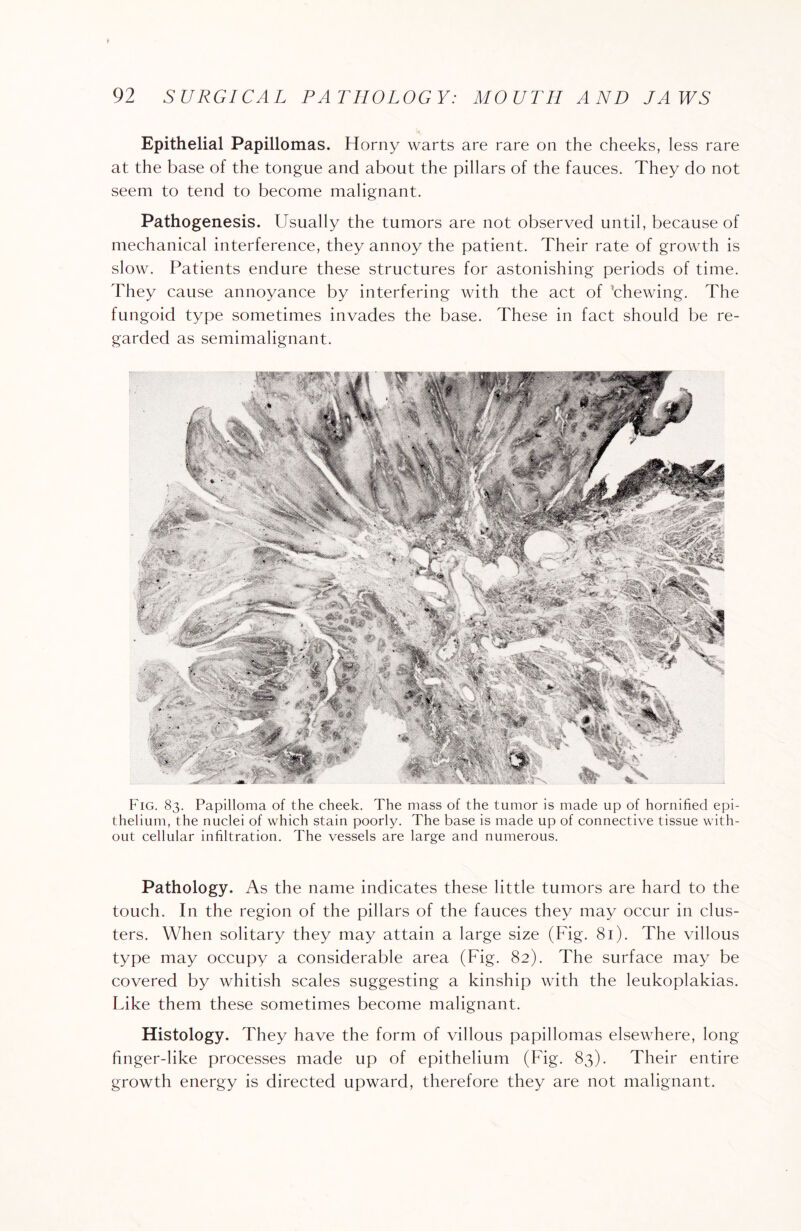 92 SURGICAL PATHOLOGY: MOUTH AND JAWS

Epithelial Papillomas. Horny warts are rare on the cheeks, less rare at the base of the tongue and about the pillars of the fauces. They do not seem to tend to become malignant.

Pathogenesis. Usually the tumors are not observed until, because of mechanical interference, they annoy the patient. Their rate of growth is slow. Patients endure these structures for astonishing periods of time. They cause annoyance by interfering with the act of chewing. The fungoid type sometimes invades the base. These in fact should be regarded as semimalignant.

Fig. 83. Papilloma of the cheek. The mass of the tumor is made up of hornified epithelium, the nuclei of which stain poorly. The base is made up of connective tissue without cellular infiltration. The vessels are large and numerous.

Pathology. As the name indicates these little tumors are hard to the touch. In the region of the pillars of the fauces they may occur in clusters. When solitary they may attain a large size (Fig. 81). The villous type may occupy a considerable area (Fig. 82). The surface may be covered by whitish scales suggesting a kinship with the leukoplakias. Like them these sometimes become malignant.

Histology. They have the form of villous papillomas elsewhere, long finger-like processes made up of epithelium (Fig. 83). Their entire growth energy is directed upward, therefore they are not malignant.